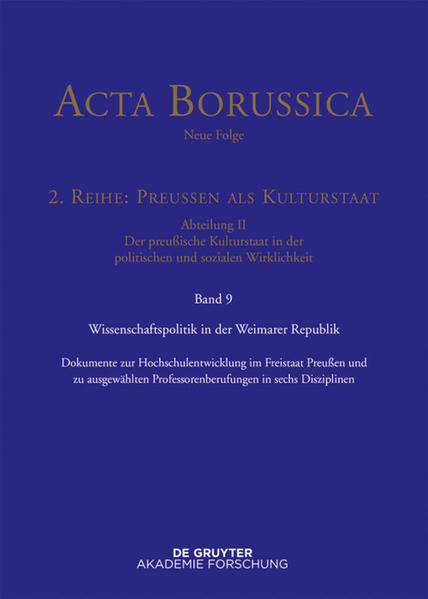 ACTA BORUSSICA

Neue Folge

2. REIHE: PREUSSEN ALS KULTURSTAAT

Abteilung II
Der preußische Kulturstaat in der politischen und sozialen Wirklichkeit

Band 9

Wissenschaftspolitik in der Weimarer Republik

Dokumente zur Hochschulentwicklung im Freistaat Preußen und zu ausgewählten Professorenberufungen in sechs Disziplinen

DE GRUYTER
AKADEMIE FORSCHUNG